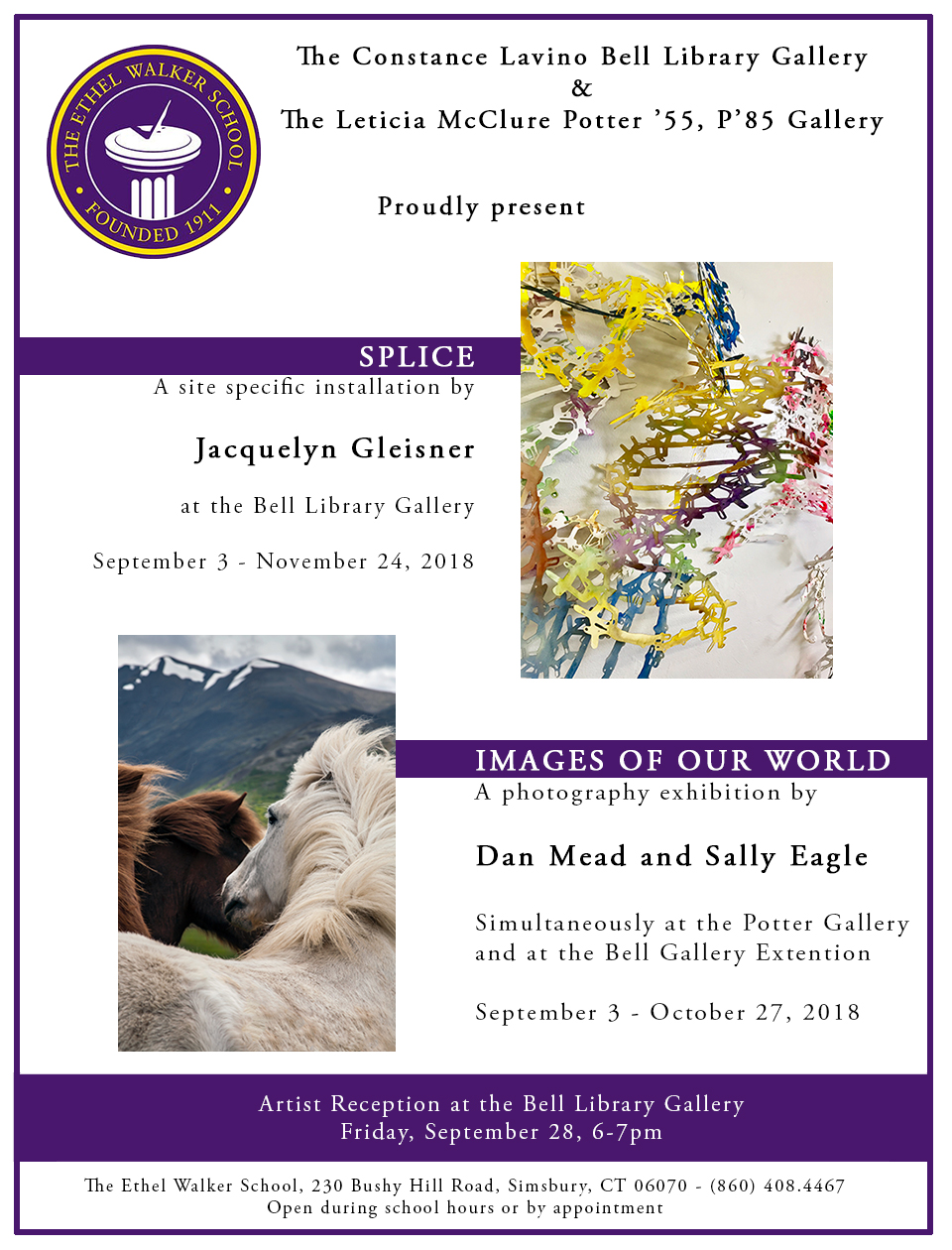 THE ETHEL WALKER SCHOOL
FOUNDED 1911

The Constance Lavino Bell Library Gallery
&
The Leticia McClure Potter '55, P'85 Gallery

Proudly present

SPLICE
A site specific installation by

Jacquelyn Gleisner

at the Bell Library Gallery

September 3 - November 24, 2018

IMAGES OF OUR WORLD
A photography exhibition by

Dan Mead and Sally Eagle

Simultaneously at the Potter Gallery and at the Bell Gallery Extention

September 3 - October 27, 2018

Artist Reception at the Bell Library Gallery
Friday, September 28, 6-7pm

The Ethel Walker School, 230 Bushy Hill Road, Simsbury, CT 06070 - (860) 408.4467
Open during school hours or by appointment